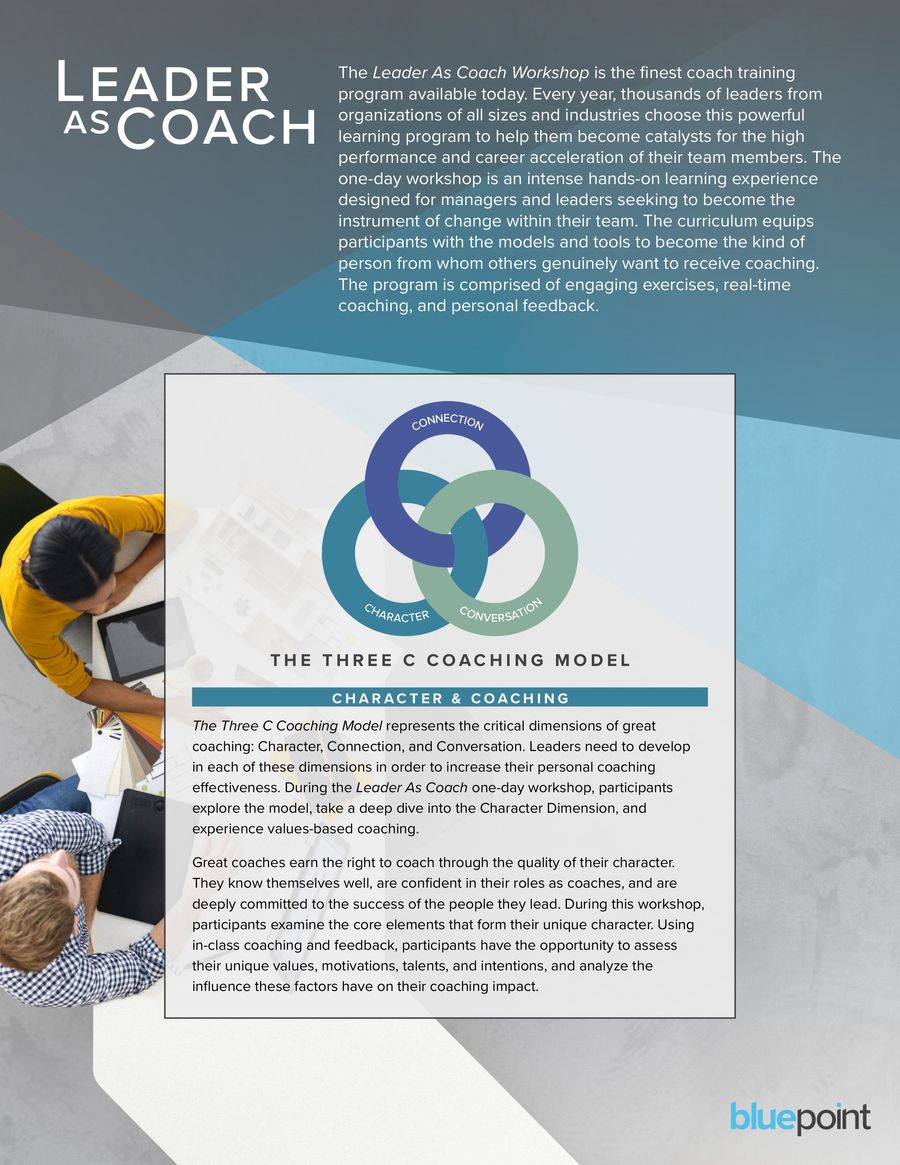 LEADER AS COACH

The Leader As Coach Workshop is the finest coach training program available today. Every year, thousands of leaders from organizations of all sizes and industries choose this powerful learning program to help them become catalysts for the high performance and career acceleration of their team members. The one-day workshop is an intense hands-on learning experience designed for managers and leaders seeking to become the instrument of change within their team. The curriculum equips participants with the models and tools to become the kind of person from whom others genuinely want to receive coaching. The program is comprised of engaging exercises, real-time coaching, and personal feedback.

CONNECTION
CHARACTER
CONVERSATION

THE THREE C COACHING MODEL

CHARACTER & COACHING

The Three C Coaching Model represents the critical dimensions of great coaching: Character, Connection, and Conversation. Leaders need to develop in each of these dimensions in order to increase their personal coaching effectiveness. During the Leader As Coach one-day workshop, participants explore the model, take a deep dive into the Character Dimension, and experience values-based coaching.

Great coaches earn the right to coach through the quality of their character. They know themselves well, are confident in their roles as coaches, and are deeply committed to the success of the people they lead. During this workshop, participants examine the core elements that form their unique character. Using in-class coaching and feedback, participants have the opportunity to assess their unique values, motivations, talents, and intentions, and analyze the influence these factors have on their coaching impact.

bluepoint